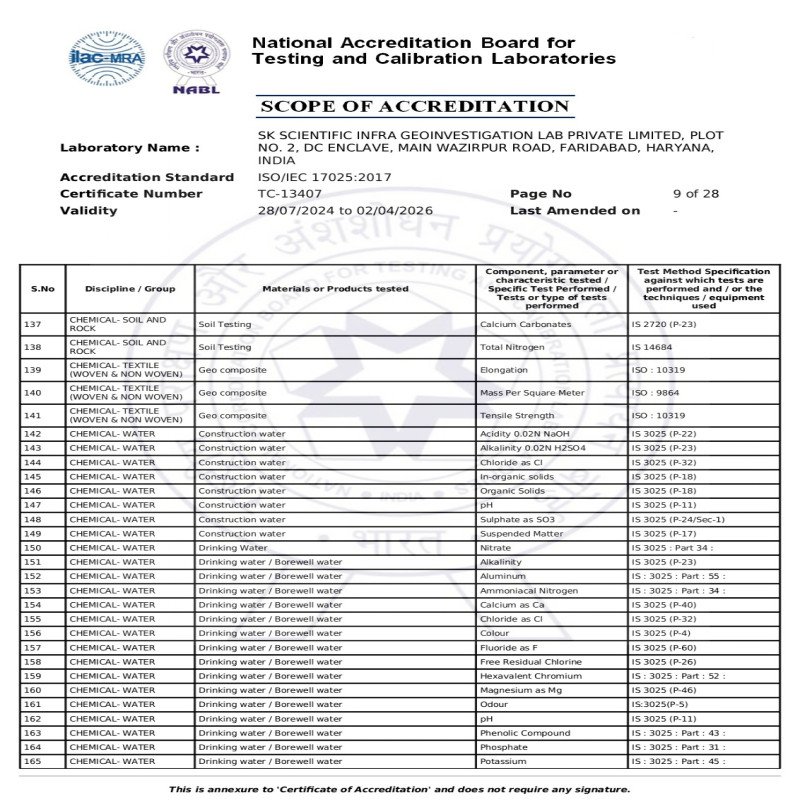 ilac-MRA

NABL

National Accreditation Board for Testing and Calibration Laboratories

SCOPE OF ACCREDITATION

Laboratory Name : SK SCIENTIFIC INFRA GEOINVESTIGATION LAB PRIVATE LIMITED, PLOT NO. 2, DC ENCLAVE, MAIN WAZIRPUR ROAD, FARIDABAD, HARYANA, INDIA
Accreditation Standard ISO/IEC 17025:2017
Certificate Number TC-13407 Page No 9 of 28
Validity 28/07/2024 to 02/04/2026 Last Amended on -

| S.No | Discipline / Group | Materials or Products tested | Component, parameter or characteristic tested / Specific Test Performed / Tests or type of tests performed | Test Method Specification against which tests are performed and / or the techniques / equipment used |
|---|---|---|---|---|
| 137 | CHEMICAL- SOIL AND ROCK | Soil Testing | Calcium Carbonates | IS 2720 (P-23) |
| 138 | CHEMICAL- SOIL AND ROCK | Soil Testing | Total Nitrogen | IS 14684 |
| 139 | CHEMICAL- TEXTILE (WOVEN & NON WOVEN) | Geo composite | Elongation | ISO : 10319 |
| 140 | CHEMICAL- TEXTILE (WOVEN & NON WOVEN) | Geo composite | Mass Per Square Meter | ISO : 9864 |
| 141 | CHEMICAL- TEXTILE (WOVEN & NON WOVEN) | Geo composite | Tensile Strength | ISO : 10319 |
| 142 | CHEMICAL- WATER | Construction water | Acidity 0.02N NaOH | IS 3025 (P-22) |
| 143 | CHEMICAL- WATER | Construction water | Alkalinity 0.02N H2SO4 | IS 3025 (P-23) |
| 144 | CHEMICAL- WATER | Construction water | Chloride as Cl | IS 3025 (P-32) |
| 145 | CHEMICAL- WATER | Construction water | In-organic solids | IS 3025 (P-18) |
| 146 | CHEMICAL- WATER | Construction water | Organic Solids | IS 3025 (P-18) |
| 147 | CHEMICAL- WATER | Construction water | pH | IS 3025 (P-11) |
| 148 | CHEMICAL- WATER | Construction water | Sulphate as SO3 | IS 3025 (P-24/Sec-1) |
| 149 | CHEMICAL- WATER | Construction water | Suspended Matter | IS 3025 (P-17) |
| 150 | CHEMICAL- WATER | Drinking Water | Nitrate | IS 3025 : Part 34 : |
| 151 | CHEMICAL- WATER | Drinking water / Borewell water | Alkalinity | IS 3025 (P-23) |
| 152 | CHEMICAL- WATER | Drinking water / Borewell water | Aluminum | IS : 3025 : Part : 55 : |
| 153 | CHEMICAL- WATER | Drinking water / Borewell water | Ammoniacal Nitrogen | IS : 3025 : Part : 34 : |
| 154 | CHEMICAL- WATER | Drinking water / Borewell water | Calcium as Ca | IS 3025 (P-40) |
| 155 | CHEMICAL- WATER | Drinking water / Borewell water | Chloride as Cl | IS 3025 (P-32) |
| 156 | CHEMICAL- WATER | Drinking water / Borewell water | Colour | IS 3025 (P-4) |
| 157 | CHEMICAL- WATER | Drinking water / Borewell water | Fluoride as F | IS 3025 (P-60) |
| 158 | CHEMICAL- WATER | Drinking water / Borewell water | Free Residual Chlorine | IS 3025 (P-26) |
| 159 | CHEMICAL- WATER | Drinking water / Borewell water | Hexavalent Chromium | IS : 3025 : Part : 52 : |
| 160 | CHEMICAL- WATER | Drinking water / Borewell water | Magnesium as Mg | IS 3025 (P-46) |
| 161 | CHEMICAL- WATER | Drinking water / Borewell water | Odour | IS:3025(P-5) |
| 162 | CHEMICAL- WATER | Drinking water / Borewell water | pH | IS 3025 (P-11) |
| 163 | CHEMICAL- WATER | Drinking water / Borewell water | Phenolic Compound | IS : 3025 : Part : 43 : |
| 164 | CHEMICAL- WATER | Drinking water / Borewell water | Phosphate | IS : 3025 : Part : 31 : |
| 165 | CHEMICAL- WATER | Drinking water / Borewell water | Potassium | IS : 3025 : Part : 45 : |

This is annexure to 'Certificate of Accreditation' and does not require any signature.